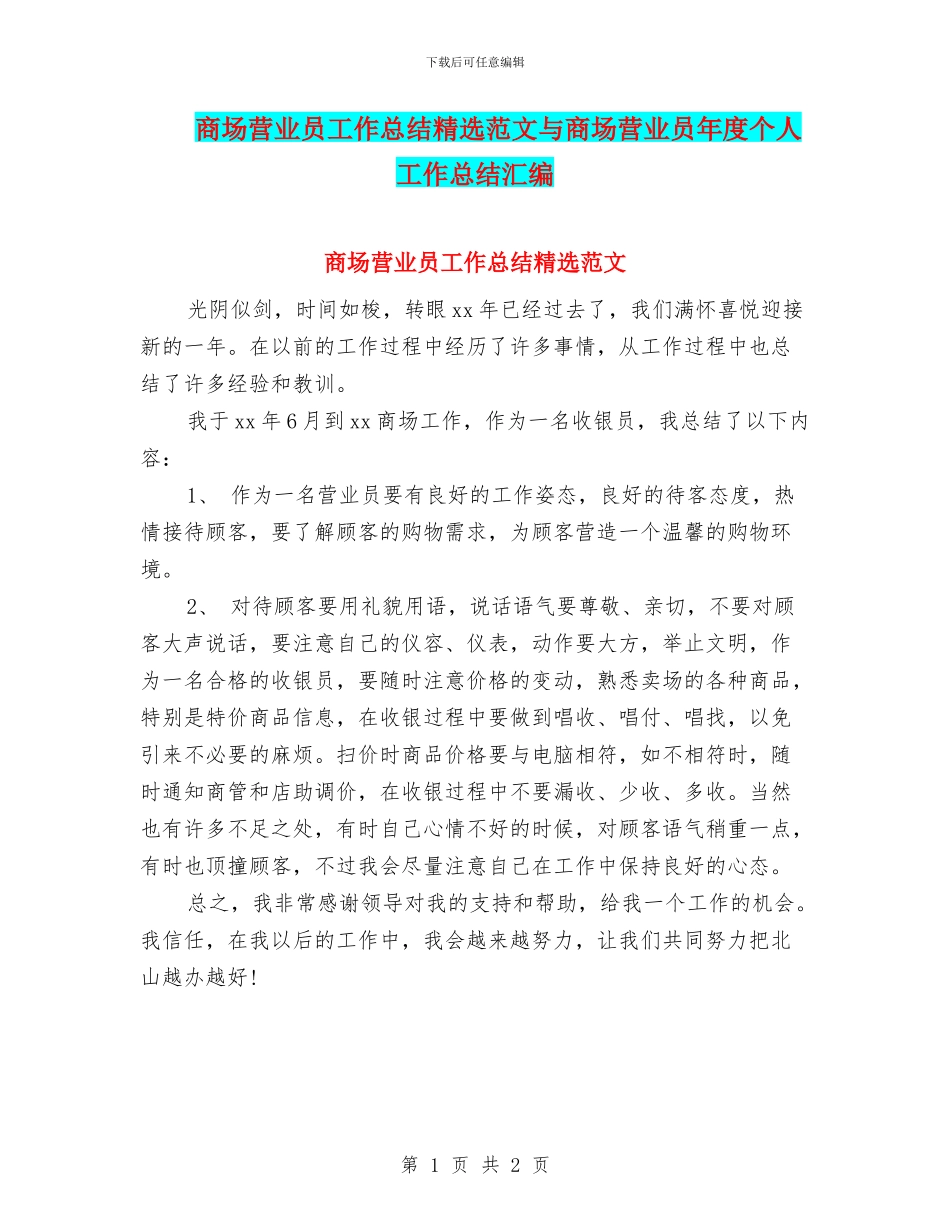 下载后可任意编辑

商场营业员工作总结精选范文与商场营业员年度个人工作总结汇编

商场营业员工作总结精选范文

光阴似剑，时间如梭，转眼xx年已经过去了，我们满怀喜悦迎接新的一年。在以前的工作过程中经历了许多事情，从工作过程中也总结了许多经验和教训。

我于xx年6月到xx商场工作，作为一名收银员，我总结了以下内容：

1、 作为一名营业员要有良好的工作姿态，良好的待客态度，热情接待顾客，要了解顾客的购物需求，为顾客营造一个温馨的购物环境。

2、 对待顾客要用礼貌用语，说话语气要尊敬、亲切，不要对顾客大声说话，要注意自己的仪容、仪表，动作要大方，举止文明，作为一名合格的收银员，要随时注意价格的变动，熟悉卖场的各种商品，特别是特价商品信息，在收银过程中要做到唱收、唱付、唱找，以免引来不必要的麻烦。扫价时商品价格要与电脑相符，如不相符时，随时通知商管和店助调价，在收银过程中不要漏收、少收、多收。当然也有许多不足之处，有时自己心情不好的时候，对顾客语气稍重一点，有时也顶撞顾客，不过我会尽量注意自己在工作中保持良好的心态。

总之，我非常感谢领导对我的支持和帮助，给我一个工作的机会。我信任，在我以后的工作中，我会越来越努力，让我们共同努力把北山越办越好！

第 1 页 共 2 页